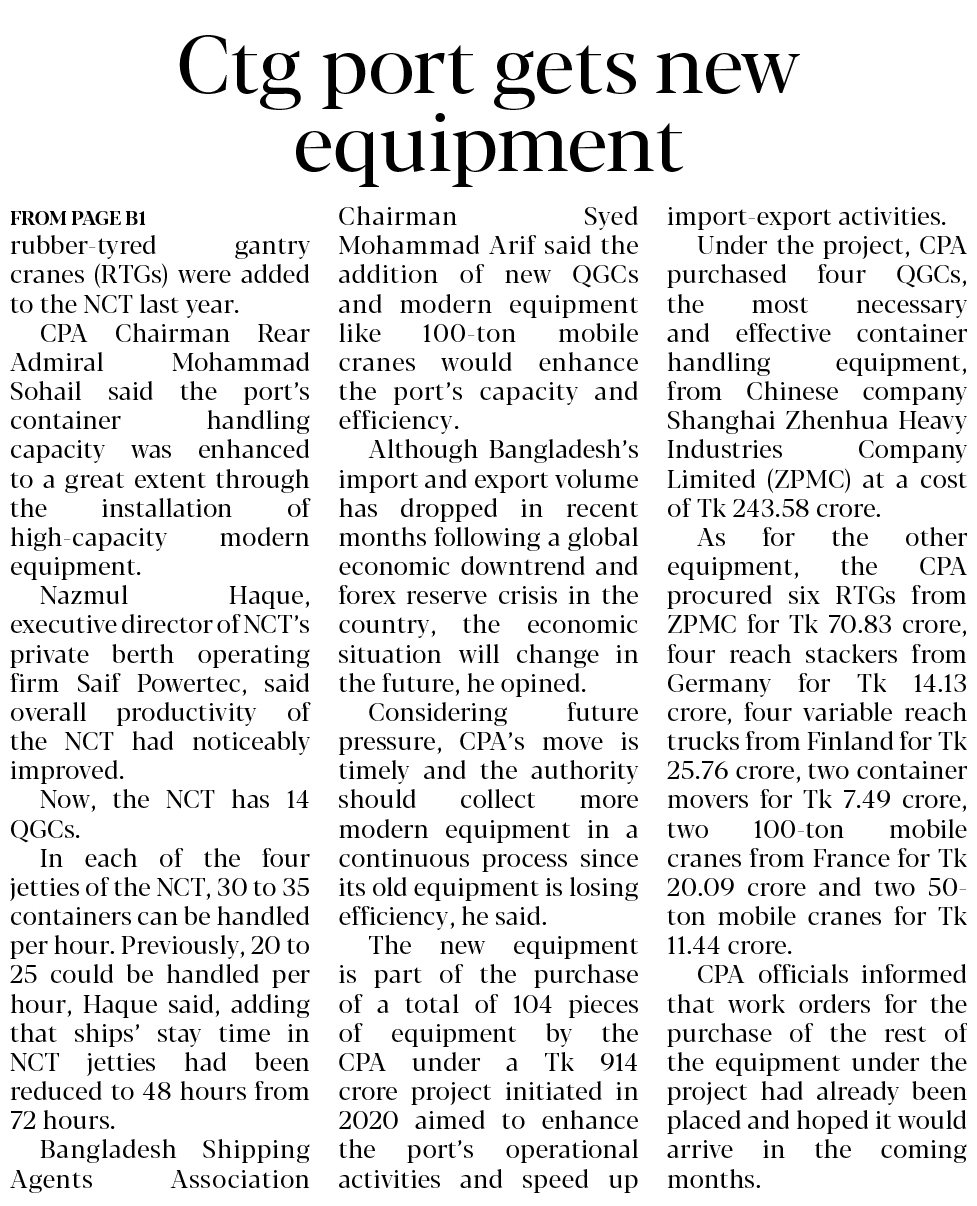 Ctg port gets new equipment

FROM PAGE B1

rubber-tyred gantry cranes (RTGs) were added to the NCT last year.

CPA Chairman Rear Admiral Mohammad Sohail said the port's container handling capacity was enhanced to a great extent through the installation of high-capacity modern equipment.

Nazmul Haque, executive director of NCT's private berth operating firm Saif Powertec, said overall productivity of the NCT had noticeably improved.

Now, the NCT has 14 QGCs.

In each of the four jetties of the NCT, 30 to 35 containers can be handled per hour. Previously, 20 to 25 could be handled per hour, Haque said, adding that ships' stay time in NCT jetties had been reduced to 48 hours from 72 hours.

Bangladesh Shipping Agents Association Chairman Syed Mohammad Arif said the addition of new QGCs and modern equipment like 100-ton mobile cranes would enhance the port's capacity and efficiency.

Although Bangladesh's import and export volume has dropped in recent months following a global economic downtrend and forex reserve crisis in the country, the economic situation will change in the future, he opined.

Considering future pressure, CPA's move is timely and the authority should collect more modern equipment in a continuous process since its old equipment is losing efficiency, he said.

The new equipment is part of the purchase of a total of 104 pieces of equipment by the CPA under a Tk 914 crore project initiated in 2020 aimed to enhance the port's operational activities and speed up import-export activities.

Under the project, CPA purchased four QGCs, the most necessary and effective container handling equipment, from Chinese company Shanghai Zhenhua Heavy Industries Company Limited (ZPMC) at a cost of Tk 243.58 crore.

As for the other equipment, the CPA procured six RTGs from ZPMC for Tk 70.83 crore, four reach stackers from Germany for Tk 14.13 crore, four variable reach trucks from Finland for Tk 25.76 crore, two container movers for Tk 7.49 crore, two 100-ton mobile cranes from France for Tk 20.09 crore and two 50-ton mobile cranes for Tk 11.44 crore.

CPA officials informed that work orders for the purchase of the rest of the equipment under the project had already been placed and hoped it would arrive in the coming months.